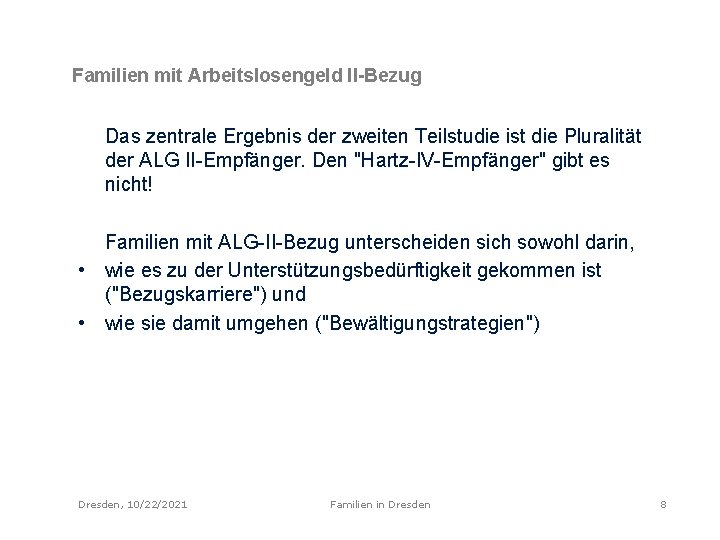 Familien mit Arbeitslosengeld II-Bezug

Das zentrale Ergebnis der zweiten Teilstudie ist die Pluralität der ALG II-Empfänger. Den "Hartz-IV-Empfänger" gibt es nicht!

Familien mit ALG-II-Bezug unterscheiden sich sowohl darin,

• wie es zu der Unterstützungsbedürftigkeit gekommen ist ("Bezugskarriere") und
• wie sie damit umgehen ("Bewältigungstrategien")

Dresden, 10/22/2021

Familien in Dresden

8